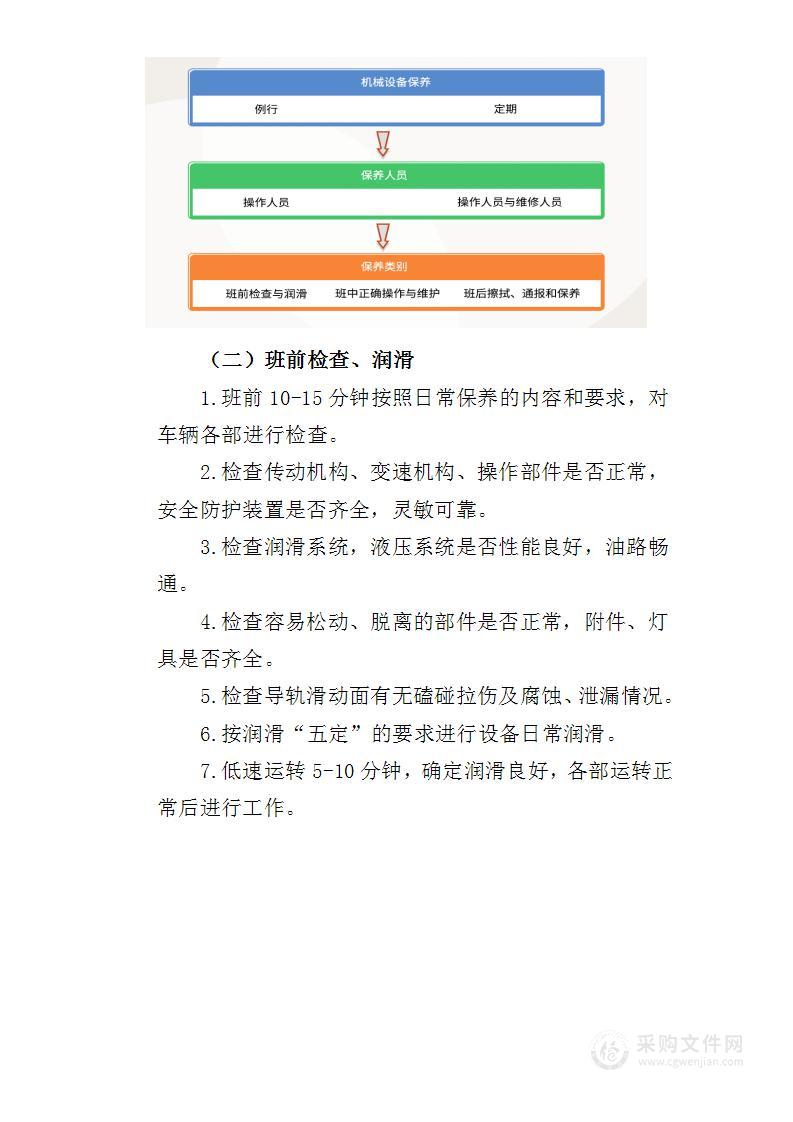 机械设备保养

例行　定期

保养人员

操作人员　操作人员与维修人员

保养类别

班前检查与润滑　班中正确操作与维护　班后擦拭、通报和保养

（二）班前检查、润滑

1.班前 10-15 分钟按照日常保养的内容和要求，对车辆各部进行检查。

2.检查传动机构、变速机构、操作部件是否正常，安全防护装置是否齐全，灵敏可靠。

3.检查润滑系统，液压系统是否性能良好，油路畅通。

4.检查容易松动、脱离的部件是否正常，附件、灯具是否齐全。

5.检查导轨滑动面有无磕碰拉伤及腐蚀、泄漏情况。

6.按润滑“五定”的要求进行设备日常润滑。

7.低速运转 5-10 分钟，确定润滑良好，各部运转正常后进行工作。

采购文件网
www.cgwenjian.com